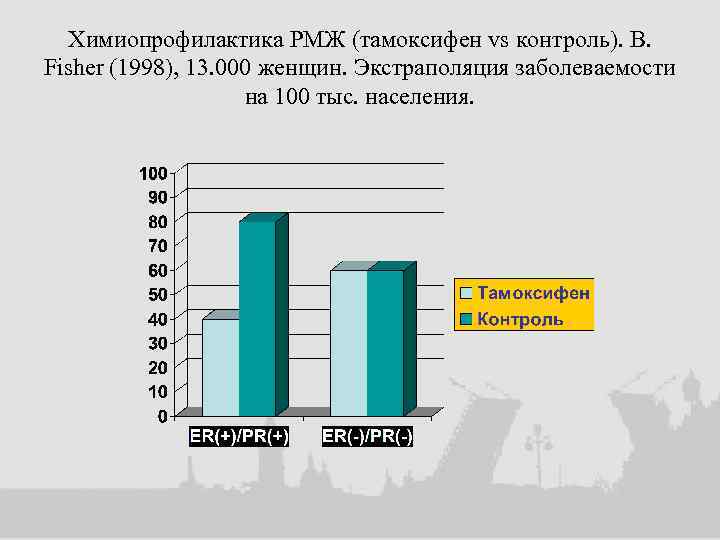 Химиопрофилактика РМЖ (тамоксифен vs контроль). B. Fisher (1998), 13.000 женщин. Экстраполяция заболеваемости на 100 тыс. населения.

100
90
80
70
60
50
40
30
20
10
0

ER(+)/PR(+)
ER(-)/PR(-)

Тамоксифен
Контроль